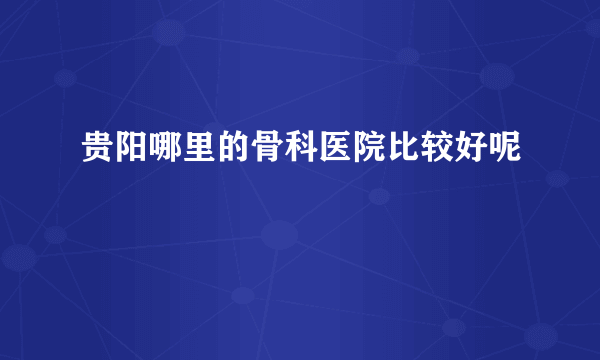 贵阳哪里的骨科医院比较好呢